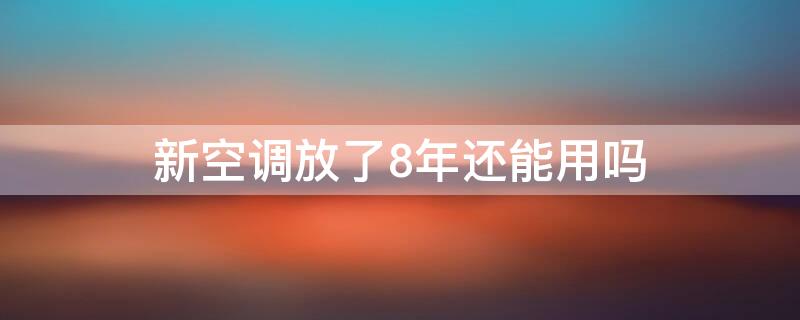 新空调放了8年还能用吗